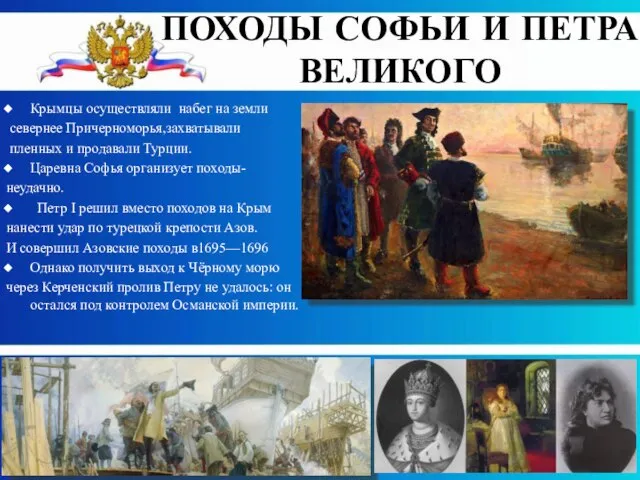 ПОХОДЫ СОФЬИ И ПЕТРА ВЕЛИКОГО

◆ Крымцы осуществляли набег на земли севернее Причерноморья,захватывали пленных и продавали Турции.

◆ Царевна Софья организует походы-неудачно.

◆ Петр I решил вместо походов на Крым нанести удар по турецкой крепости Азов. И совершил Азовские походы в1695—1696

◆ Однако получить выход к Чёрному морю через Керченский пролив Петру не удалось: он остался под контролем Османской империи.